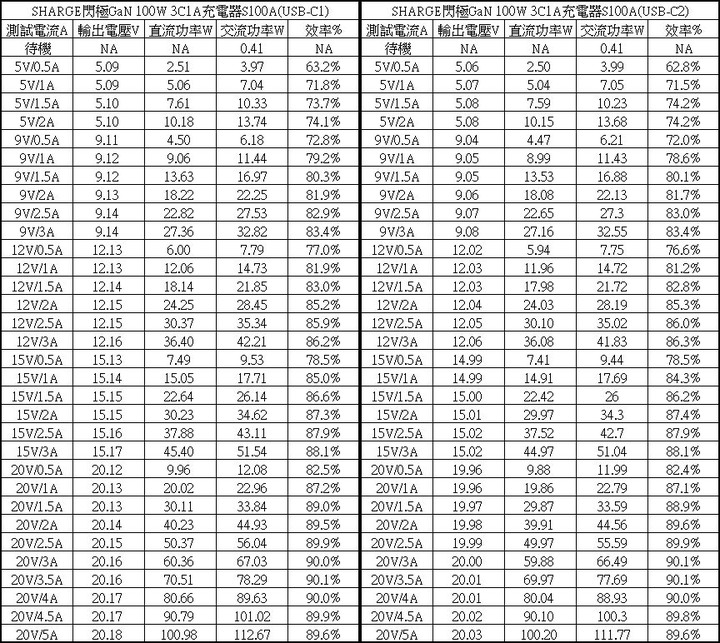 SHARGE閃極GaN 100W 3C1A充電器S100A(USB-C1)

| 測試電流A | 輸出電壓V | 直流功率W | 交流功率W | 效率% |
|---|---|---|---|---|
| 待機 | NA | NA | 0.41 | NA |
| 5V/0.5A | 5.09 | 2.51 | 3.97 | 63.2% |
| 5V/1A | 5.09 | 5.06 | 7.04 | 71.8% |
| 5V/1.5A | 5.10 | 7.61 | 10.33 | 73.7% |
| 5V/2A | 5.10 | 10.18 | 13.74 | 74.1% |
| 9V/0.5A | 9.11 | 4.50 | 6.18 | 72.8% |
| 9V/1A | 9.12 | 9.06 | 11.44 | 79.2% |
| 9V/1.5A | 9.12 | 13.63 | 16.97 | 80.3% |
| 9V/2A | 9.13 | 18.22 | 22.25 | 81.9% |
| 9V/2.5A | 9.14 | 22.82 | 27.53 | 82.9% |
| 9V/3A | 9.14 | 27.36 | 32.82 | 83.4% |
| 12V/0.5A | 12.13 | 6.00 | 7.79 | 77.0% |
| 12V/1A | 12.13 | 12.06 | 14.73 | 81.9% |
| 12V/1.5A | 12.14 | 18.14 | 21.85 | 83.0% |
| 12V/2A | 12.15 | 24.25 | 28.45 | 85.2% |
| 12V/2.5A | 12.15 | 30.37 | 35.34 | 85.9% |
| 12V/3A | 12.16 | 36.40 | 42.21 | 86.2% |
| 15V/0.5A | 15.13 | 7.49 | 9.53 | 78.5% |
| 15V/1A | 15.14 | 15.05 | 17.71 | 85.0% |
| 15V/1.5A | 15.15 | 22.64 | 26.14 | 86.6% |
| 15V/2A | 15.15 | 30.23 | 34.62 | 87.3% |
| 15V/2.5A | 15.16 | 37.88 | 43.11 | 87.9% |
| 15V/3A | 15.17 | 45.40 | 51.54 | 88.1% |
| 20V/0.5A | 20.12 | 9.96 | 12.08 | 82.5% |
| 20V/1A | 20.13 | 20.02 | 22.96 | 87.2% |
| 20V/1.5A | 20.13 | 30.11 | 33.84 | 89.0% |
| 20V/2A | 20.14 | 40.23 | 44.93 | 89.5% |
| 20V/2.5A | 20.15 | 50.37 | 56.04 | 89.9% |
| 20V/3A | 20.16 | 60.36 | 67.03 | 90.0% |
| 20V/3.5A | 20.16 | 70.51 | 78.29 | 90.1% |
| 20V/4A | 20.17 | 80.66 | 89.63 | 90.0% |
| 20V/4.5A | 20.17 | 90.79 | 101.02 | 89.9% |
| 20V/5A | 20.18 | 100.98 | 112.67 | 89.6% |

SHARGE閃極GaN 100W 3C1A充電器S100A(USB-C2)

| 測試電流A | 輸出電壓V | 直流功率W | 交流功率W | 效率% |
|---|---|---|---|---|
| 待機 | NA | NA | 0.41 | NA |
| 5V/0.5A | 5.06 | 2.50 | 3.99 | 62.8% |
| 5V/1A | 5.07 | 5.04 | 7.05 | 71.5% |
| 5V/1.5A | 5.08 | 7.59 | 10.23 | 74.2% |
| 5V/2A | 5.08 | 10.15 | 13.68 | 74.2% |
| 9V/0.5A | 9.04 | 4.47 | 6.21 | 72.0% |
| 9V/1A | 9.05 | 8.99 | 11.43 | 78.6% |
| 9V/1.5A | 9.05 | 13.53 | 16.88 | 80.1% |
| 9V/2A | 9.06 | 18.08 | 22.13 | 81.7% |
| 9V/2.5A | 9.07 | 22.65 | 27.3 | 83.0% |
| 9V/3A | 9.08 | 27.16 | 32.55 | 83.4% |
| 12V/0.5A | 12.02 | 5.94 | 7.75 | 76.6% |
| 12V/1A | 12.03 | 11.96 | 14.72 | 81.2% |
| 12V/1.5A | 12.03 | 17.98 | 21.72 | 82.8% |
| 12V/2A | 12.04 | 24.03 | 28.19 | 85.3% |
| 12V/2.5A | 12.05 | 30.10 | 35.02 | 86.0% |
| 12V/3A | 12.06 | 36.08 | 41.83 | 86.3% |
| 15V/0.5A | 14.99 | 7.41 | 9.44 | 78.5% |
| 15V/1A | 14.99 | 14.91 | 17.69 | 84.3% |
| 15V/1.5A | 15.00 | 22.42 | 26 | 86.2% |
| 15V/2A | 15.01 | 29.97 | 34.3 | 87.4% |
| 15V/2.5A | 15.02 | 37.52 | 42.7 | 87.9% |
| 15V/3A | 15.02 | 44.97 | 51.04 | 88.1% |
| 20V/0.5A | 19.96 | 9.88 | 11.99 | 82.4% |
| 20V/1A | 19.96 | 19.86 | 22.79 | 87.1% |
| 20V/1.5A | 19.97 | 29.87 | 33.59 | 88.9% |
| 20V/2A | 19.98 | 39.91 | 44.56 | 89.6% |
| 20V/2.5A | 19.99 | 49.97 | 55.59 | 89.9% |
| 20V/3A | 20.00 | 59.88 | 66.49 | 90.1% |
| 20V/3.5A | 20.01 | 69.97 | 77.69 | 90.1% |
| 20V/4A | 20.01 | 80.04 | 88.93 | 90.0% |
| 20V/4.5A | 20.02 | 90.10 | 100.3 | 89.8% |
| 20V/5A | 20.03 | 100.20 | 111.77 | 89.6% |